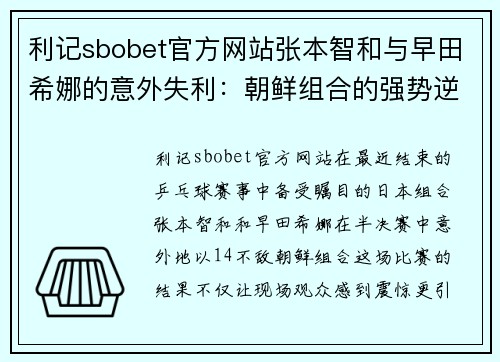 利记sbobet官方网站张本智和与早田希娜的意外失利：朝鲜组合的强势逆

利记sbobet官方网站在最近结束的乒乓球赛事中备受瞩目的日本组合张本智和和早田希娜在半决赛中意外地以14不敌朝鲜组合这场比赛的结果不仅让现场观众感到震惊更引